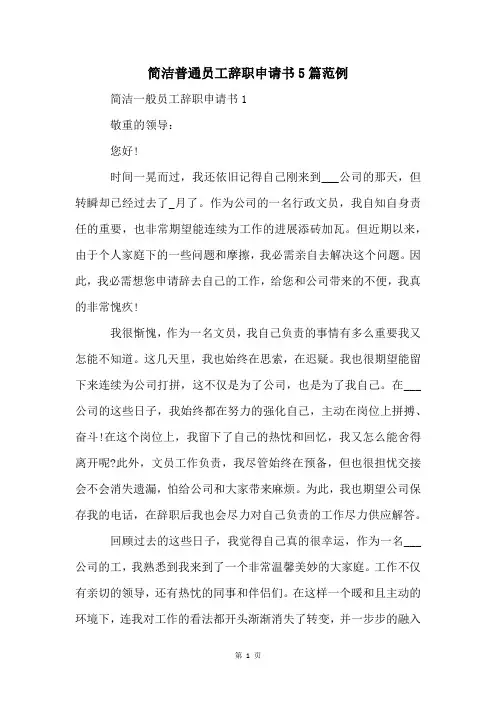 简洁普通员工辞职申请书5篇范例

简洁一般员工辞职申请书1

敬重的领导：

您好！

时间一晃而过，我还依旧记得自己刚来到___公司的那天，但转瞬却已经过去了_月了。作为公司的一名行政文员，我自知自身责任的重要，也非常期望能连续为工作的进展添砖加瓦。但近期以来，由于个人家庭下的一些问题和摩擦，我必需亲自去解决这个问题。因此，我必需想您申请辞去自己的工作，给您和公司带来的不便，我真的非常愧疚！

我很惭愧，作为一名文员，我自己负责的事情有多么重要我又怎能不知道。这几天里，我也始终在思索，在迟疑。我也很期望能留下来连续为公司打拼，这不仅是为了公司，也是为了我自己。在___公司的这些日子，我始终都在努力的强化自己，主动在岗位上拼搏、奋斗！在这个岗位上，我留下了自己的热忱和回忆，我又怎么能舍得离开呢?此外，文员工作负责，我尽管始终在预备，但也很担忧交接会不会消失遗漏，怕给公司和大家带来麻烦。为此，我也期望公司保存我的电话，在辞职后我也会尽力对自己负责的工作尽力供应解答。

回顾过去的这些日子，我觉得自己真的很幸运，作为一名___公司的工，我熟悉到我来到了一个非常温馨美妙的大家庭。工作不仅有亲切的领导，还有热忱的同事和伴侣们。在这样一个暖和且主动的环境下，连我对工作的看法都开头渐渐消失了转变，并一步步的融入

第 1 页